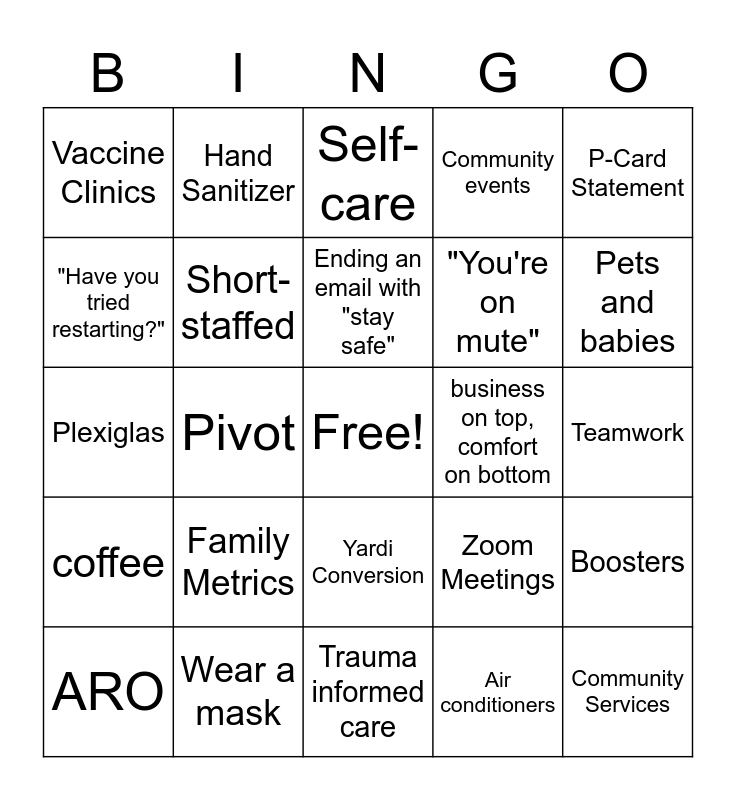 | B | I | N | G | O |
|---|---|---|---|---|
| Vaccine Clinics | Hand Sanitizer | Self-care | Community events | P-Card Statement |
| "Have you tried restarting?" | Short-staffed | Ending an email with "stay safe" | "You're on mute" | Pets and babies |
| Plexiglas | Pivot | Free! | business on top, comfort on bottom | Teamwork |
| coffee | Family Metrics | Yardi Conversion | Zoom Meetings | Boosters |
| ARO | Wear a mask | Trauma informed care | Air conditioners | Community Services |